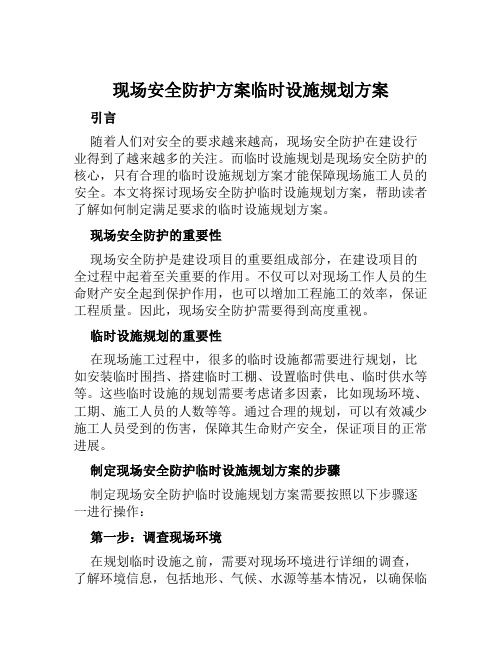 现场安全防护方案临时设施规划方案

引言

随着人们对安全的要求越来越高，现场安全防护在建设行业得到了越来越多的关注。而临时设施规划是现场安全防护的核心，只有合理的临时设施规划方案才能保障现场施工人员的安全。本文将探讨现场安全防护临时设施规划方案，帮助读者了解如何制定满足要求的临时设施规划方案。

现场安全防护的重要性

现场安全防护是建设项目的重要组成部分，在建设项目的全过程中起着至关重要的作用。不仅可以对现场工作人员的生命财产安全起到保护作用，也可以增加工程施工的效率，保证工程质量。因此，现场安全防护需要得到高度重视。

临时设施规划的重要性

在现场施工过程中，很多的临时设施都需要进行规划，比如安装临时围挡、搭建临时工棚、设置临时供电、临时供水等等。这些临时设施的规划需要考虑诸多因素，比如现场环境、工期、施工人员的人数等等。通过合理的规划，可以有效减少施工人员受到的伤害，保障其生命财产安全，保证项目的正常进展。

制定现场安全防护临时设施规划方案的步骤

制定现场安全防护临时设施规划方案需要按照以下步骤逐一进行操作：

第一步：调查现场环境

在规划临时设施之前，需要对现场环境进行详细的调查，了解环境信息，包括地形、气候、水源等基本情况，以确保临